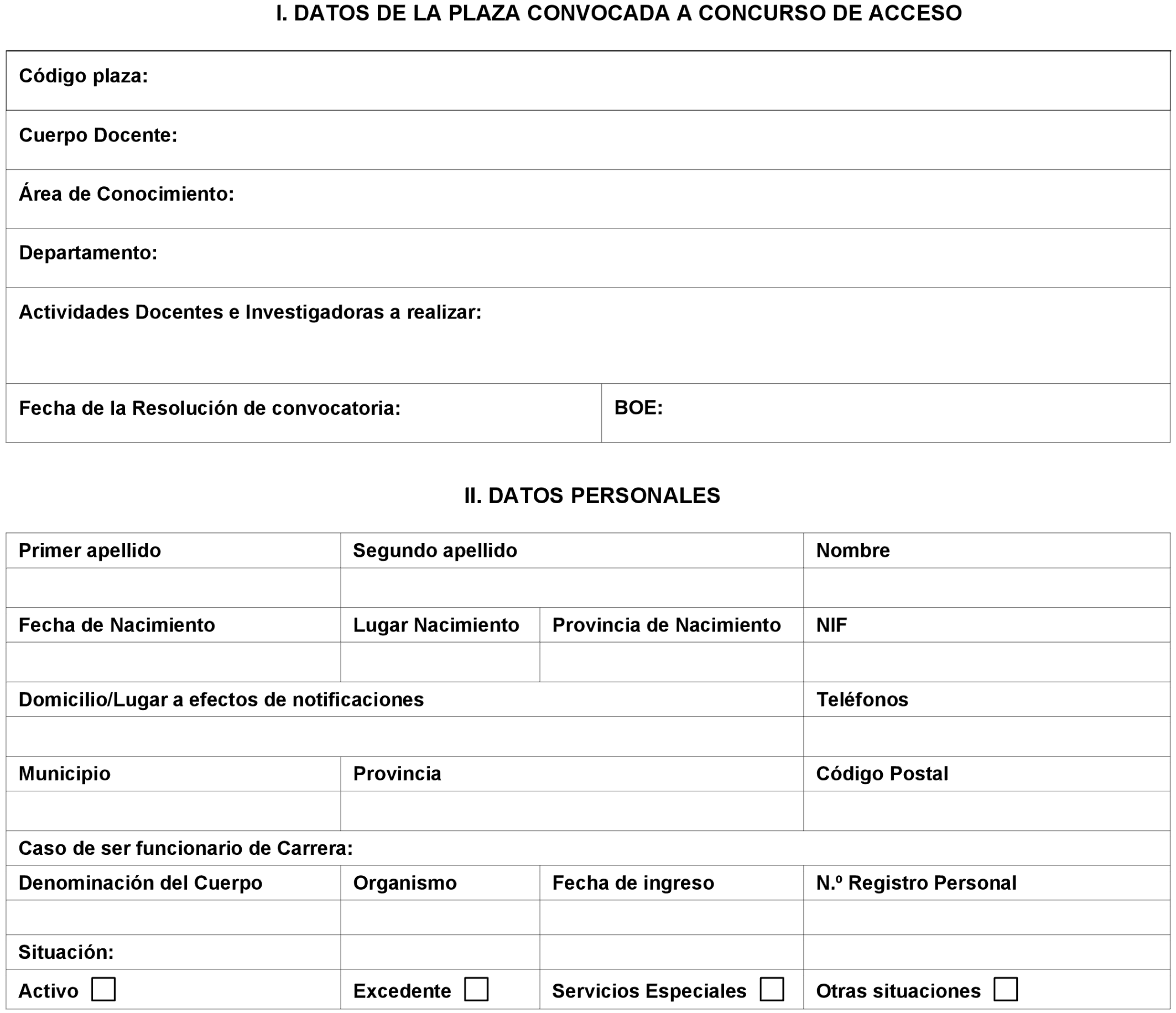 I. DATOS DE LA PLAZA CONVOCADA A CONCURSO DE ACCESO

| Código plaza: | |
|---|---|
| Cuerpo Docente: | |
| Área de Conocimiento: | |
| Departamento: | |
| Actividades Docentes e Investigadoras a realizar: | |
| Fecha de la Resolución de convocatoria: | BOE: |

II. DATOS PERSONALES

| Primer apellido | Segundo apellido | | Nombre |
|---|---|---|---|
| | | | |
| Fecha de Nacimiento | Lugar Nacimiento | Provincia de Nacimiento | NIF |
| | | | |
| Domicilio/Lugar a efectos de notificaciones | | | Teléfonos |
| | | | |
| Municipio | Provincia | | Código Postal |
| | | | |
| Caso de ser funcionario de Carrera: | | | |
| Denominación del Cuerpo | Organismo | Fecha de ingreso | N.º Registro Personal |
| | | | |
| Situación: | | | |
| Activo ☐ | Excedente ☐ | Servicios Especiales ☐ | Otras situaciones ☐ |